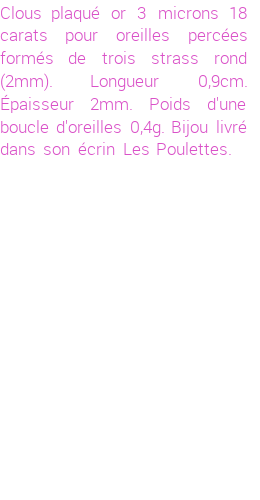 Clous plaqué or 3 microns 18 carats pour oreilles percées formés de trois strass rond (2mm). Longueur 0,9cm. Épaisseur 2mm. Poids d'une boucle d'oreilles 0,4g. Bijou livré dans son écrin Les Poulettes.